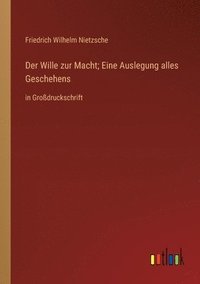 Friedrich Wilhelm Nietzsche

Der Wille zur Macht; Eine Auslegung alles Geschehens

in Großdruckschrift

outlook